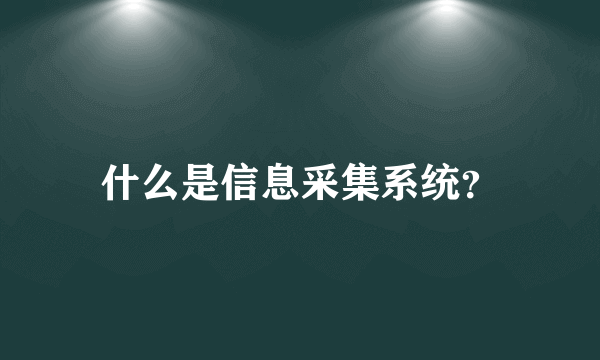 什么是信息采集系统?